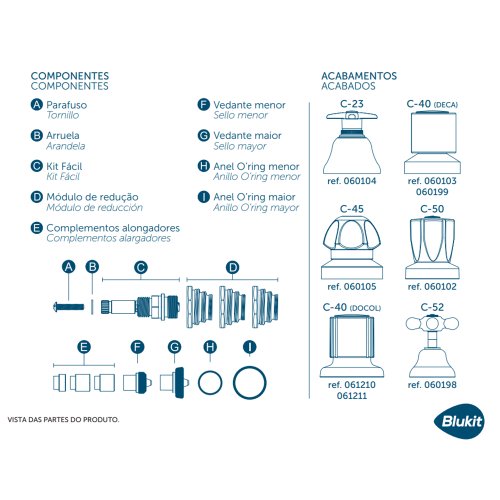 COMPONENTES
COMPONENTES

A Parafuso
Tornillo

B Arruela
Arandela

C Kit Fácil
Kit Fácil

D Módulo de redução
Módulo de reducción

E Complementos alongadores
Complementos alargadores

F Vedante menor
Sello menor

G Vedante maior
Sello mayor

H Anel O'ring menor
Anillo O'ring menor

I Anel O'ring maior
Anillo O'ring mayor

A B C D

E F G H I

ACABAMENTOS
ACABADOS

C-23
ref. 060104

C-40 (DECA)
ref. 060103
060199

C-45
ref. 060105

C-50
ref. 060102

C-40 (DOCOL)
ref. 061210
061211

C-52
ref. 060198

VISTA DAS PARTES DO PRODUTO.

Blukit